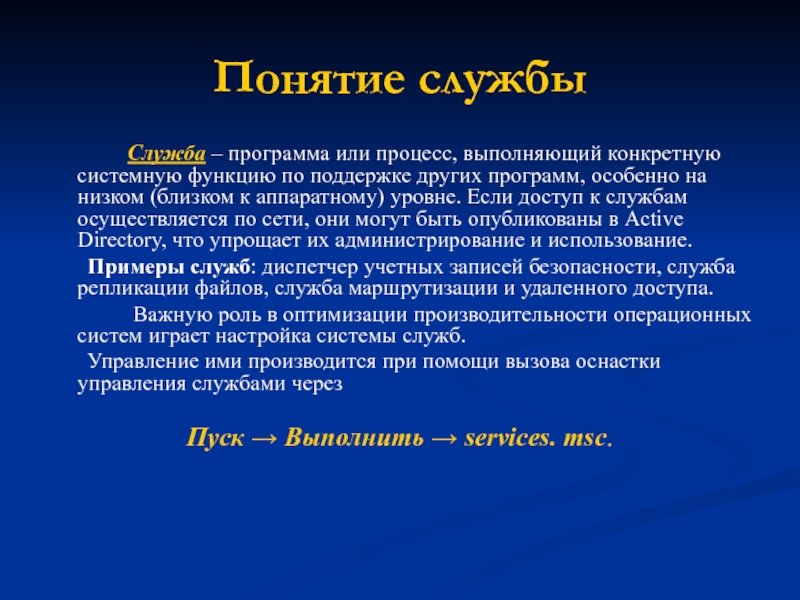 Понятие службы

Служба – программа или процесс, выполняющий конкретную системную функцию по поддержке других программ, особенно на низком (близком к аппаратному) уровне. Если доступ к службам осуществляется по сети, они могут быть опубликованы в Active Directory, что упрощает их администрирование и использование.

Примеры служб: диспетчер учетных записей безопасности, служба репликации файлов, служба маршрутизации и удаленного доступа.

Важную роль в оптимизации производительности операционных систем играет настройка системы служб.

Управление ими производится при помощи вызова оснастки управления службами через

Пуск → Выполнить → services. msc.